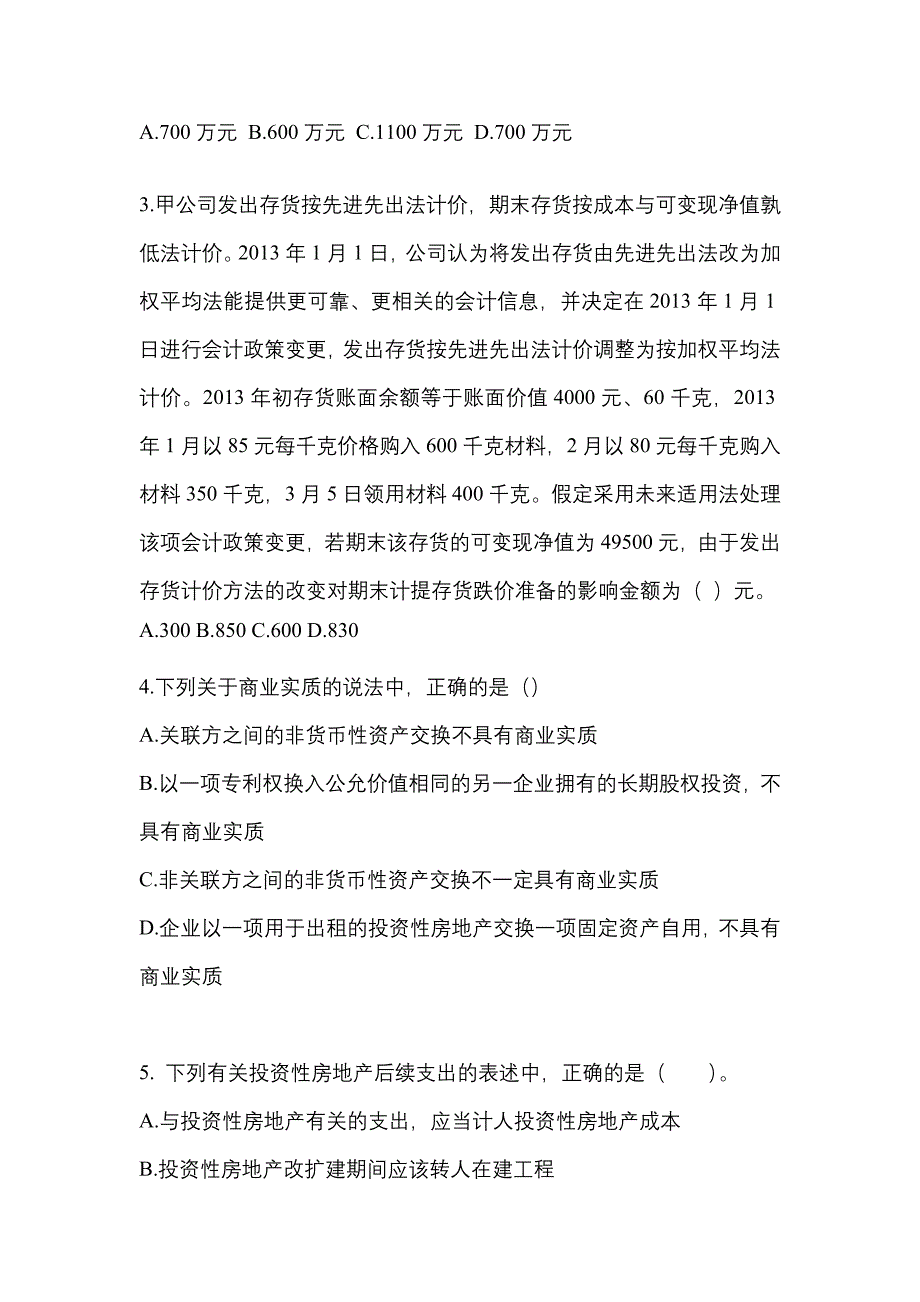 A.700 万元 B.600 万元 C.1100 万元 D.700 万元

3.甲公司发出存货按先进先出法计价，期末存货按成本与可变现净值孰低法计价。2013 年 1 月 1 日，公司认为将发出存货由先进先出法改为加权平均法能提供更可靠、更相关的会计信息，并决定在 2013 年 1 月 1 日进行会计政策变更，发出存货按先进先出法计价调整为按加权平均法计价。2013 年初存货账面余额等于账面价值 4000 元、60 千克，2013 年 1 月以 85 元每千克价格购入 600 千克材料，2 月以 80 元每千克购入材料 350 千克，3 月 5 日领用材料 400 千克。假定采用未来适用法处理该项会计政策变更，若期末该存货的可变现净值为 49500 元，由于发出存货计价方法的改变对期末计提存货跌价准备的影响金额为（ ）元。
A.300 B.850 C.600 D.830

4.下列关于商业实质的说法中，正确的是（）
A.关联方之间的非货币性资产交换不具有商业实质
B.以一项专利权换入公允价值相同的另一企业拥有的长期股权投资，不具有商业实质
C.非关联方之间的非货币性资产交换不一定具有商业实质
D.企业以一项用于出租的投资性房地产交换一项固定资产自用，不具有商业实质

5. 下列有关投资性房地产后续支出的表述中，正确的是（　　）。
A.与投资性房地产有关的支出，应当计人投资性房地产成本
B.投资性房地产改扩建期间应该转人在建工程